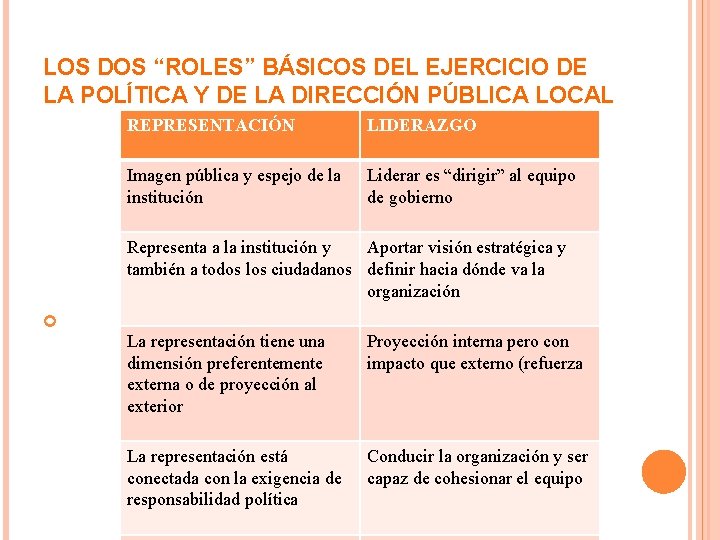 LOS DOS “ROLES” BÁSICOS DEL EJERCICIO DE LA POLÍTICA Y DE LA DIRECCIÓN PÚBLICA LOCAL

| REPRESENTACIÓN | LIDERAZGO |
|---|---|
| Imagen pública y espejo de la institución | Liderar es “dirigir” al equipo de gobierno |
| Representa a la institución y también a todos los ciudadanos | Aportar visión estratégica y definir hacia dónde va la organización |
| La representación tiene una dimensión preferentemente externa o de proyección al exterior | Proyección interna pero con impacto que externo (refuerza |
| La representación está conectada con la exigencia de responsabilidad política | Conducir la organización y ser capaz de cohesionar el equipo |